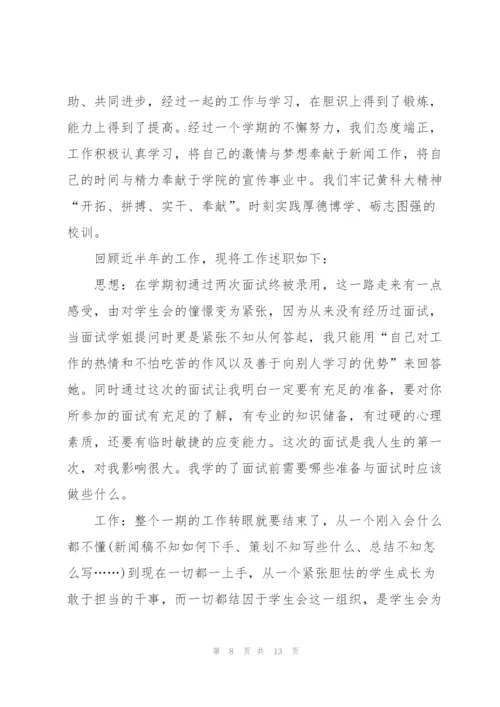 助、共同进步，经过一起的工作与学习，在胆识上得到了锻炼，能力上得到了提高。经过一个学期的不懈努力，我们态度端正，工作积极认真学习，将自己的激情与梦想奉献于新闻工作，将自己的时间与精力奉献于学院的宣传事业中。我们牢记黄科大精神“开拓、拼搏、实干、奉献”。时刻实践厚德博学、砺志图强的校训。

回顾近半年的工作，现将工作述职如下：

思想：在学期初通过两次面试终被录用，这一路走来有一点感受，由对学生会的憧憬变为紧张，因为从来没有经历过面试，当面试学姐提问时更是紧张不知从何答起，我只能用“自己对工作的热情和不怕吃苦的作风以及善于向别人学习的优势”来回答她。同时通过这次的面试让我明白一定要有充足的准备，要对你所参加的面试有充足的了解，有专业的知识储备，有过硬的心理素质，还要有临时敏捷的应变能力。这次的面试是我人生的第一次，对我影响很大。我学的了面试前需要哪些准备与面试时应该做些什么。

工作：整个一期的工作转眼就要结束了，从一个刚入会什么都不懂(新闻稿不知如何下手、策划不知写些什么、总结不知怎么写……)到现在一切都一上手，从一个紧张胆怯的学生成长为敢于担当的干事，而一切都结因于学生会这一组织，是学生会为

第 8 页 共 13 页